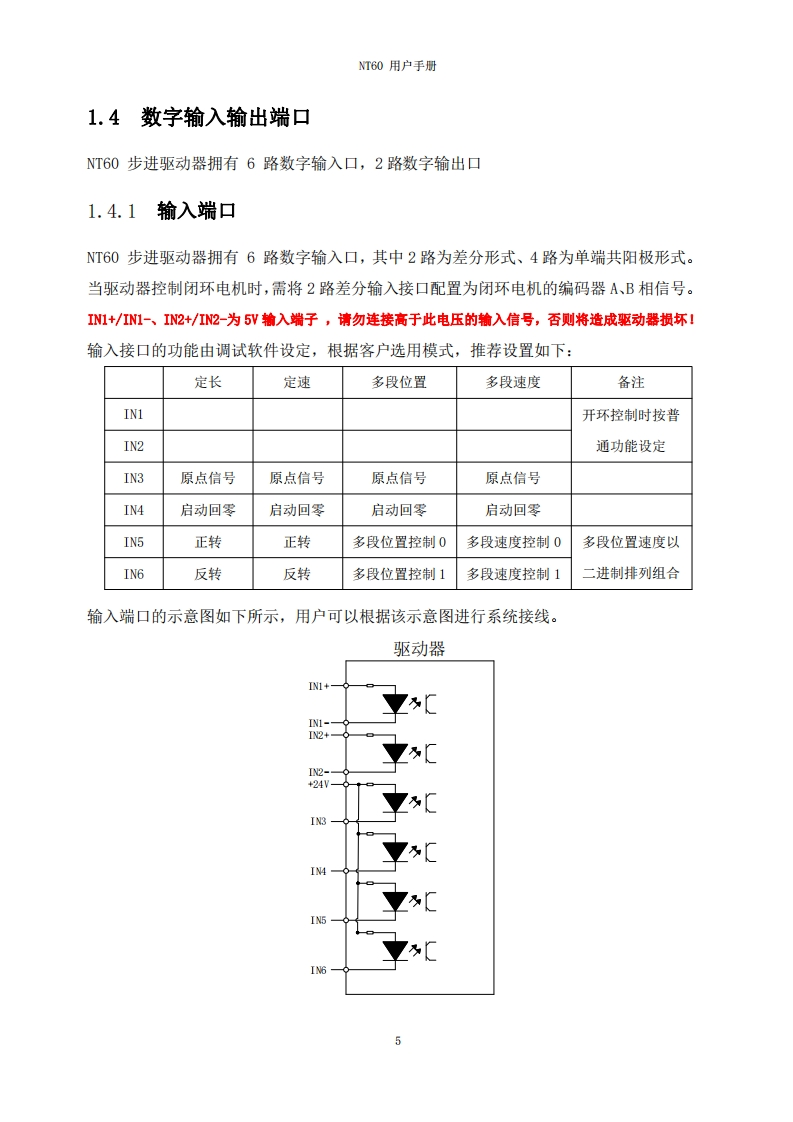 NT60 用户手册

1.4 数字输入输出端口

NT60 步进驱动器拥有 6 路数字输入口，2 路数字输出口

1.4.1 输入端口

NT60 步进驱动器拥有 6 路数字输入口，其中 2 路为差分形式、4 路为单端共阳极形式。当驱动器控制闭环电机时，需将 2 路差分输入接口配置为闭环电机的编码器 A、B 相信号。

IN1+/IN1-、IN2+/IN2-为 5V 输入端子 ，请勿连接高于此电压的输入信号，否则将造成驱动器损坏！

输入接口的功能由调试软件设定，根据客户选用模式，推荐设置如下：

| | 定长 | 定速 | 多段位置 | 多段速度 | 备注 |
|---|---|---|---|---|---|
| IN1 | | | | | 开环控制时按普通功能设定 |
| IN2 | | | | | |
| IN3 | 原点信号 | 原点信号 | 原点信号 | 原点信号 | |
| IN4 | 启动回零 | 启动回零 | 启动回零 | 启动回零 | |
| IN5 | 正转 | 正转 | 多段位置控制 0 | 多段速度控制 0 | 多段位置速度以二进制排列组合 |
| IN6 | 反转 | 反转 | 多段位置控制 1 | 多段速度控制 1 | |

输入端口的示意图如下所示，用户可以根据该示意图进行系统接线。

驱动器

IN1+
IN1-
IN2+
IN2-
+24V
IN3
IN4
IN5
IN6

5